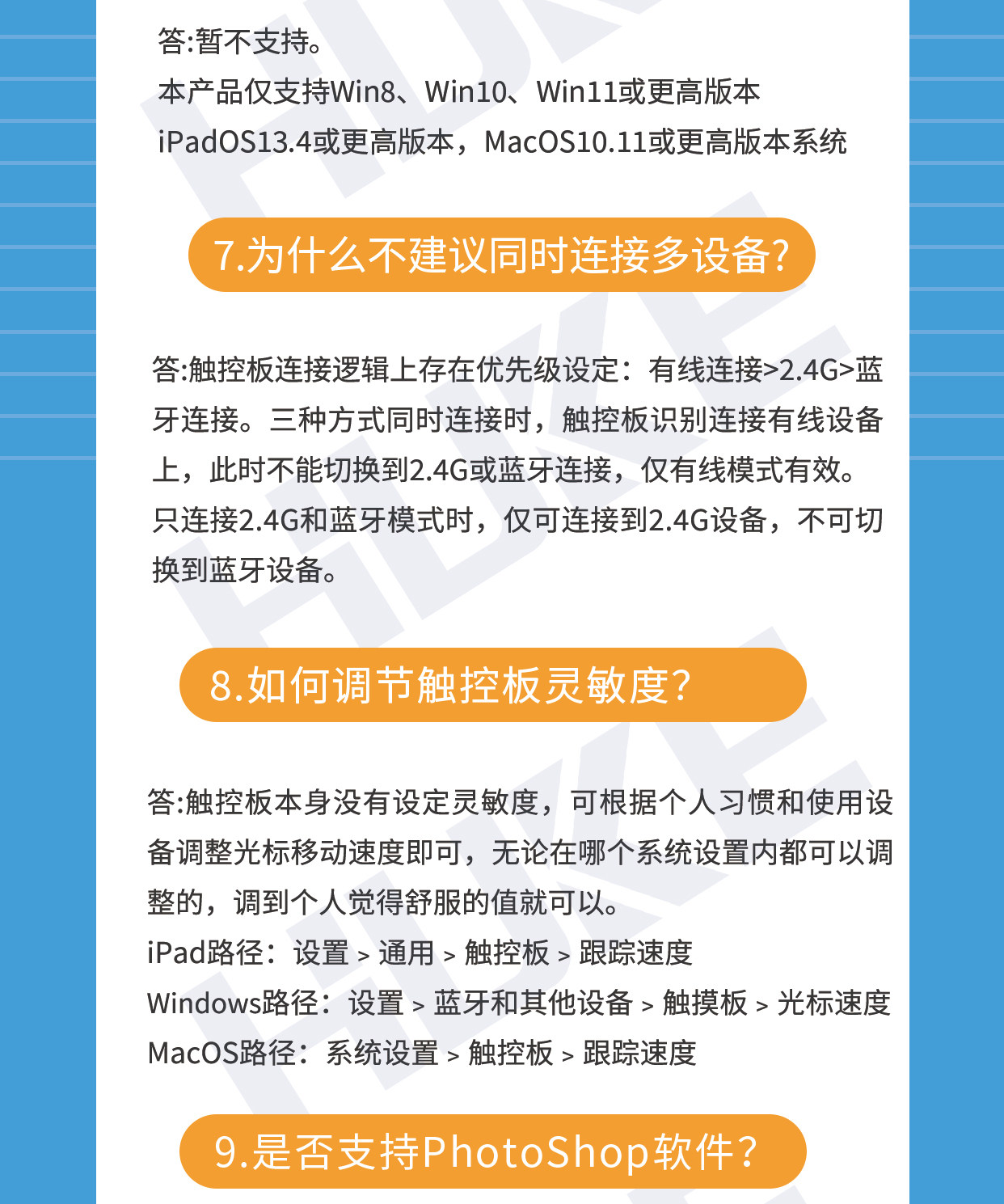 答:暂不支持。

本产品仅支持Win8、Win10、Win11或更高版本

iPadOS13.4或更高版本，MacOS10.11或更高版本系统

7.为什么不建议同时连接多设备?

答:触控板连接逻辑上存在优先级设定：有线连接>2.4G>蓝牙连接。三种方式同时连接时，触控板识别连接有线设备上，此时不能切换到2.4G或蓝牙连接，仅有线模式有效。只连接2.4G和蓝牙模式时，仅可连接到2.4G设备，不可切换到蓝牙设备。

8.如何调节触控板灵敏度?

答:触控板本身没有设定灵敏度，可根据个人习惯和使用设备调整光标移动速度即可，无论在哪个系统设置内都可以调整的，调到个人觉得舒服的值就可以。

iPad路径：设置 > 通用 > 触控板 > 跟踪速度

Windows路径：设置 > 蓝牙和其他设备 > 触摸板 > 光标速度

MacOS路径：系统设置 > 触控板 > 跟踪速度

9.是否支持PhotoShop软件?

HUKE